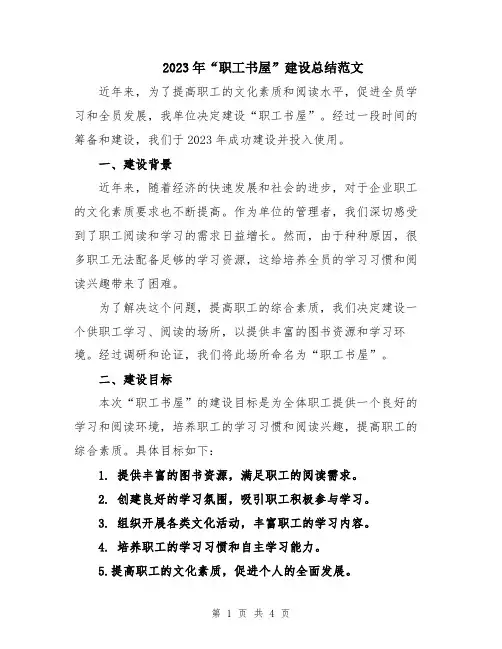 2023年“职工书屋”建设总结范文

近年来，为了提高职工的文化素质和阅读水平，促进全员学习和全员发展，我单位决定建设“职工书屋”。经过一段时间的筹备和建设，我们于2023年成功建设并投入使用。

一、建设背景

近年来，随着经济的快速发展和社会的进步，对于企业职工的文化素质要求也不断提高。作为单位的管理者，我们深切感受到了职工阅读和学习的需求日益增长。然而，由于种种原因，很多职工无法配备足够的学习资源，这给培养全员的学习习惯和阅读兴趣带来了困难。

为了解决这个问题，提高职工的综合素质，我们决定建设一个供职工学习、阅读的场所，以提供丰富的图书资源和学习环境。经过调研和论证，我们将此场所命名为“职工书屋”。

二、建设目标

本次“职工书屋”的建设目标是为全体职工提供一个良好的学习和阅读环境，培养职工的学习习惯和阅读兴趣，提高职工的综合素质。具体目标如下：

1. 提供丰富的图书资源，满足职工的阅读需求。

2. 创建良好的学习氛围，吸引职工积极参与学习。

3. 组织开展各类文化活动，丰富职工的学习内容。

4. 培养职工的学习习惯和自主学习能力。

5.提高职工的文化素质，促进个人的全面发展。

第 1 页 共 4 页